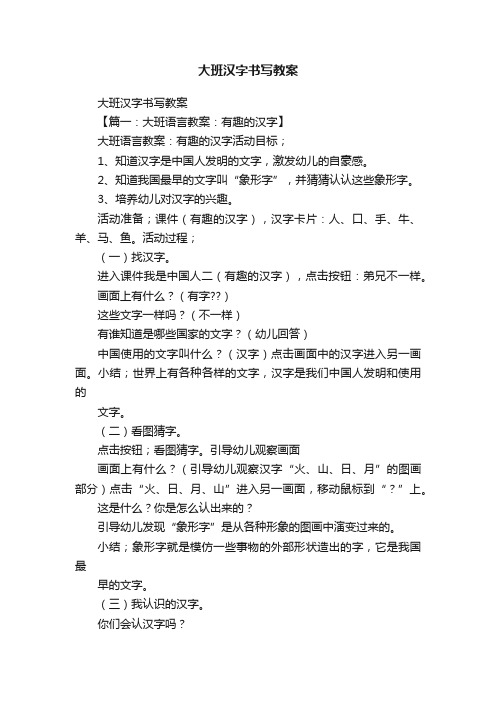 大班汉字书写教案

大班汉字书写教案

【篇一：大班语言教案：有趣的汉字】

大班语言教案：有趣的汉字活动目标；

1、知道汉字是中国人发明的文字，激发幼儿的自豪感。

2、知道我国最早的文字叫“象形字”，并猜猜认认这些象形字。

3、培养幼儿对汉字的兴趣。

活动准备；课件（有趣的汉字），汉字卡片：人、口、手、牛、羊、马、鱼。活动过程；

（一）找汉字。

进入课件我是中国人二（有趣的汉字），点击按钮：弟兄不一样。

画面上有什么？（有字??）

这些文字一样吗？（不一样）

有谁知道是哪些国家的文字？（幼儿回答）

中国使用的文字叫什么？（汉字）点击画面中的汉字进入另一画面。小结；世界上有各种各样的文字，汉字是我们中国人发明和使用的

文字。

（二）看图猜字。

点击按钮；看图猜字。引导幼儿观察画面

画面上有什么？（引导幼儿观察汉字“火、山、日、月”的图画部分）点击“火、日、月、山”进入另一画面，移动鼠标到“？”上。

这是什么？你是怎么认出来的？

引导幼儿发现“象形字”是从各种形象的图画中演变过来的。

小结；象形字就是模仿一些事物的外部形状造出的字，它是我国最

早的文字。

（三）我认识的汉字。

你们会认汉字吗？